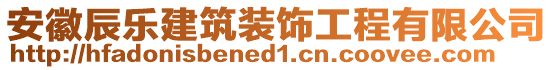 安徽辰乐建筑装饰工程有限公司
http://hfadonisbened1.cn.coovee.com